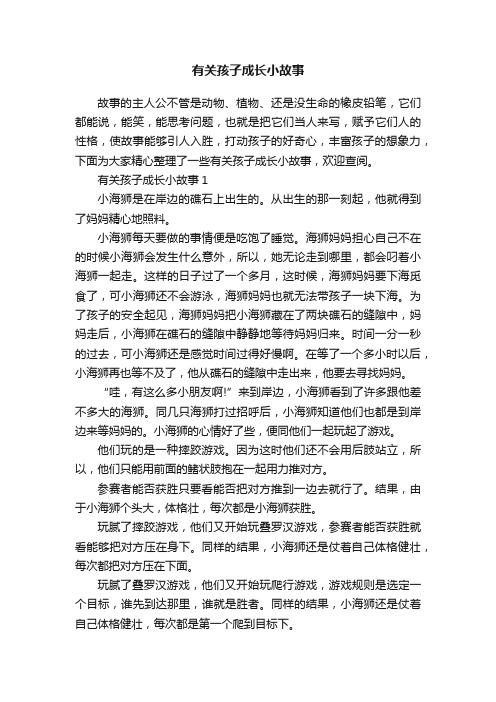 有关孩子成长小故事

故事的主人公不管是动物、植物、还是没生命的橡皮铅笔，它们都能说，能笑，能思考问题，也就是把它们当人来写，赋予它们人的性格，使故事能够引人入胜，打动孩子的好奇心，丰富孩子的想象力，下面为大家精心整理了一些有关孩子成长小故事，欢迎查阅。

有关孩子成长小故事 1

小海狮是在岸边的礁石上出生的。从出生的那一刻起，他就得到了妈妈精心地照料。

小海狮每天要做的事情便是吃饱了睡觉。海狮妈妈担心自己不在的时候小海狮会发生什么意外，所以，她无论走到哪里，都会叼着小海狮一起走。这样的日子过了一个多月，这时候，海狮妈妈要下海觅食了，可小海狮还不会游泳，海狮妈妈也就无法带孩子一块下海。为了孩子的安全起见，海狮妈妈把小海狮藏在了两块礁石的缝隙中，妈妈走后，小海狮在礁石的缝隙中静静地等待妈妈归来。时间一分一秒的过去，可小海狮还是感觉时间过得好慢啊。在等了一个多小时以后，小海狮再也等不及了，他从礁石的缝隙中走出来，他要去寻找妈妈。

“哇，有这么多小朋友啊!”来到岸边，小海狮看到了许多跟他差不多大的海狮。同几只海狮打过招呼后，小海狮知道他们也都是到岸边来等妈妈的。小海狮的心情好了些，便同他们一起玩起了游戏。

他们玩的是一种摔跤游戏。因为这时他们还不会用后肢站立，所以，他们只能用前面的鳍状肢抱在一起用力推对方。

参赛者能否获胜只要看能否把对方推到一边去就行了。结果，由于小海狮个头大，体格壮，每次都是小海狮获胜。

玩腻了摔跤游戏，他们又开始玩叠罗汉游戏，参赛者能否获胜就看能够把对方压在身下。同样的结果，小海狮还是仗着自己体格健壮，每次都把对方压在下面。

玩腻了叠罗汉游戏，他们又开始玩爬行游戏，游戏规则是选定一个目标，谁先到达那里，谁就是胜者。同样的结果，小海狮还是仗着自己体格健壮，每次都是第一个爬到目标下。